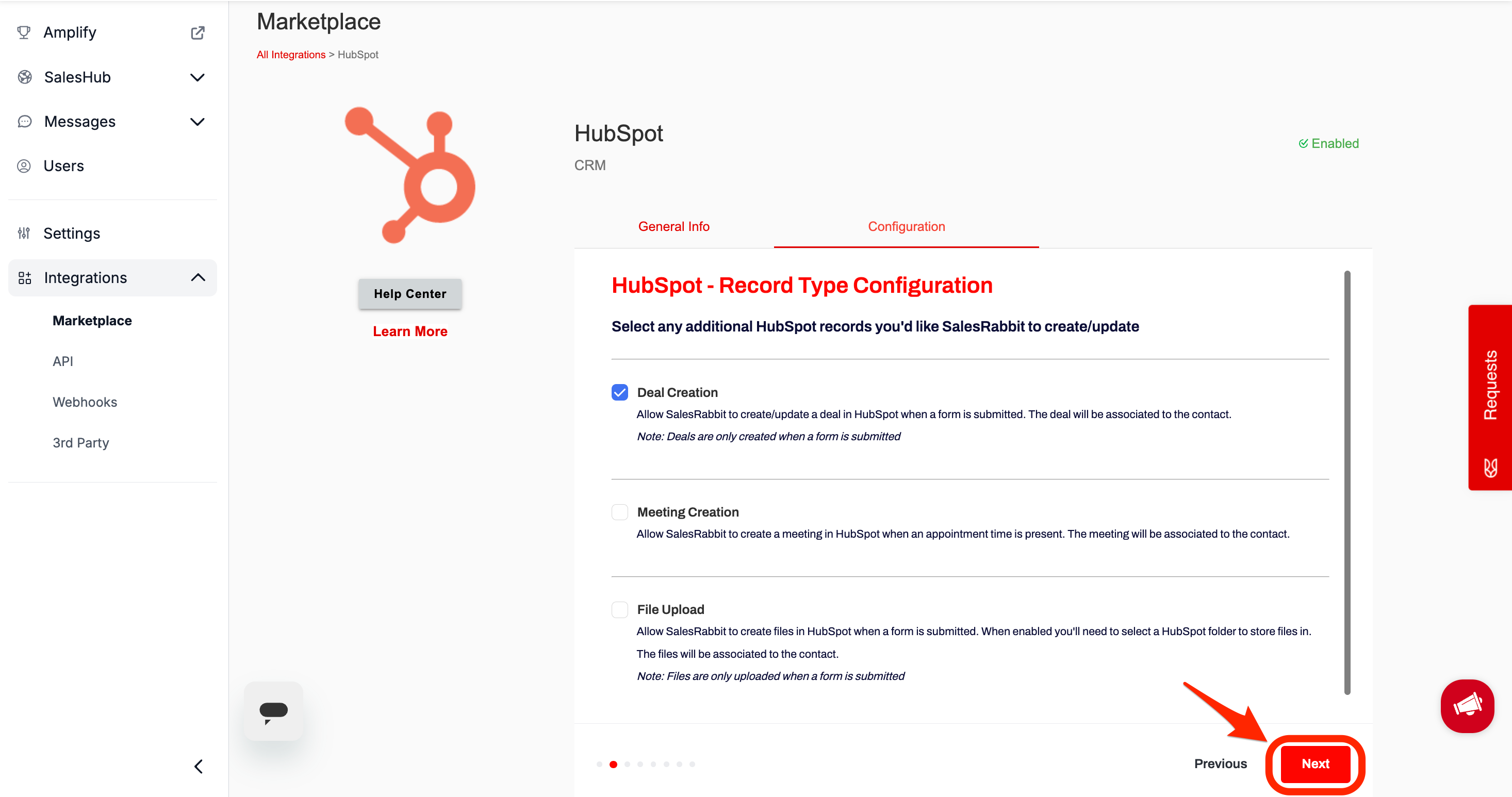 Amplify

SalesHub

Messages

Users

Settings

Integrations

Marketplace

API

Webhooks

3rd Party

Marketplace

All Integrations > HubSpot

Help Center

Learn More

HubSpot

CRM

Enabled

General Info

Configuration

HubSpot - Record Type Configuration

Select any additional HubSpot records you'd like SalesRabbit to create/update

Deal Creation

Allow SalesRabbit to create/update a deal in HubSpot when a form is submitted. The deal will be associated to the contact.

Note: Deals are only created when a form is submitted

Meeting Creation

Allow SalesRabbit to create a meeting in HubSpot when an appointment time is present. The meeting will be associated to the contact.

File Upload

Allow SalesRabbit to create files in HubSpot when a form is submitted. When enabled you'll need to select a HubSpot folder to store files in. The files will be associated to the contact.

Note: Files are only uploaded when a form is submitted

Previous

Next

Requests